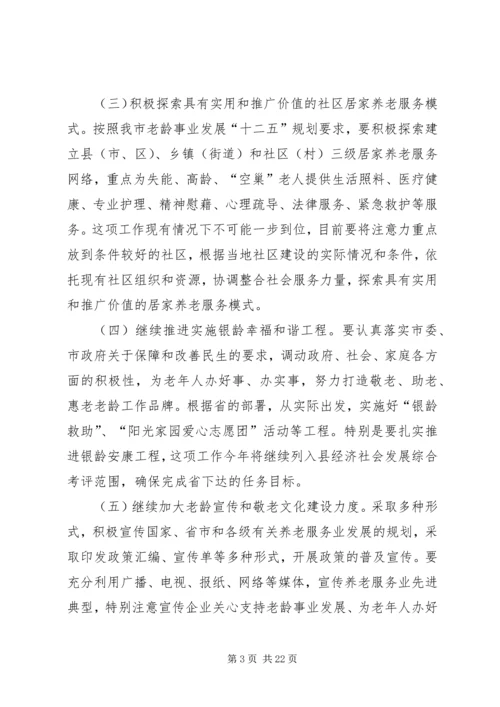 （三）积极探索具有实用和推广价值的社区居家养老服务模式。按照我市老龄事业发展“十二五”规划要求，要积极探索建立县（市、区）、乡镇（街道）和社区（村）三级居家养老服务网络，重点为失能、高龄、“空巢”老人提供生活照料、医疗健康、专业护理、精神慰藉、心理疏导、法律服务、紧急救护等服务。这项工作现有情况下不可能一步到位，目前要将注意力重点放到条件较好的社区，根据当地社区建设的实际情况和条件，依托现有社区组织和资源，协调整合社会服务力量，探索具有实用和推广价值的居家养老服务模式。

（四）继续推进实施银龄幸福和谐工程。要认真落实市委、市政府关于保障和改善民生的要求，调动政府、社会、家庭各方面的积极性，为老年人办好事、办实事，努力打造敬老、助老、惠老老龄工作品牌。根据省的部署，从实际出发，实施好“银龄救助”、“阳光家园爱心志愿团”活动等工程。特别是要扎实推进银龄安康工程，这项工作今年将继续列入县经济社会发展综合考评范围，确保完成省下达的任务目标。

（五）继续加大老龄宣传和敬老文化建设力度。采取多种形式，积极宣传国家、省市和各级有关养老服务业发展的规划，采取印发政策汇编、宣传单等多种形式，开展政策的普及宣传。要充分利用广播、电视、报纸、网络等媒体，宣传养老服务业先进典型，特别注意宣传企业关心支持老龄事业发展、为老年人办好

第 3 页 共 22 页